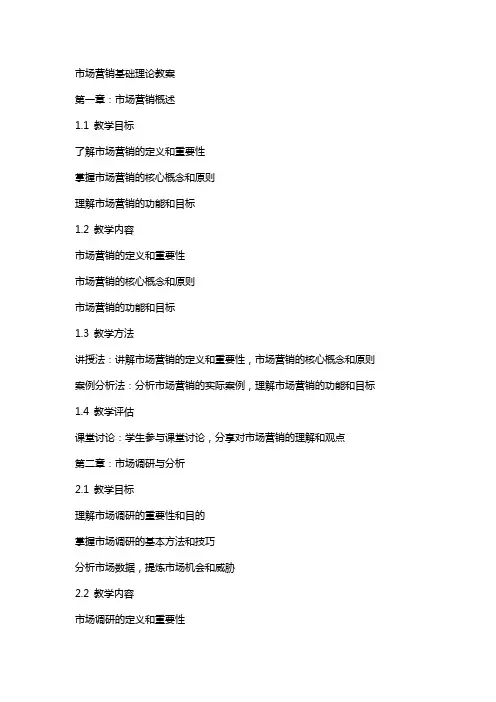 市场营销基础理论教案

第一章：市场营销概述

1.1 教学目标

了解市场营销的定义和重要性

掌握市场营销的核心概念和原则

理解市场营销的功能和目标

1.2 教学内容

市场营销的定义和重要性

市场营销的核心概念和原则

市场营销的功能和目标

1.3 教学方法

讲授法：讲解市场营销的定义和重要性，市场营销的核心概念和原则

案例分析法：分析市场营销的实际案例，理解市场营销的功能和目标

1.4 教学评估

课堂讨论：学生参与课堂讨论，分享对市场营销的理解和观点

第二章：市场调研与分析

2.1 教学目标

理解市场调研的重要性和目的

掌握市场调研的基本方法和技巧

分析市场数据，提炼市场机会和威胁

2.2 教学内容

市场调研的定义和重要性